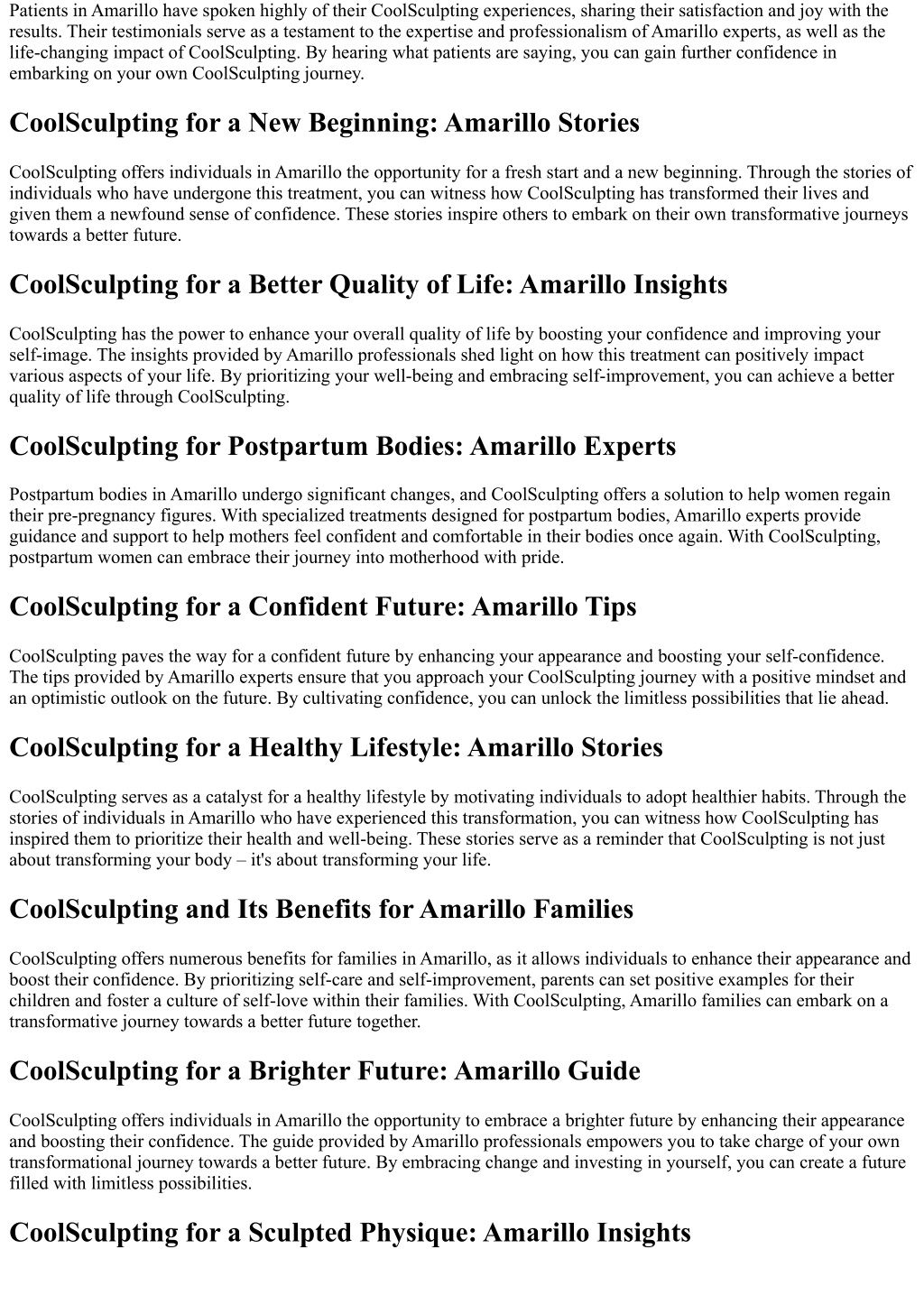 Patients in Amarillo have spoken highly of their CoolSculpting experiences, sharing their satisfaction and joy with the results. Their testimonials serve as a testament to the expertise and professionalism of Amarillo experts, as well as the life-changing impact of CoolSculpting. By hearing what patients are saying, you can gain further confidence in embarking on your own CoolSculpting journey.

CoolSculpting for a New Beginning: Amarillo Stories

CoolSculpting offers individuals in Amarillo the opportunity for a fresh start and a new beginning. Through the stories of individuals who have undergone this treatment, you can witness how CoolSculpting has transformed their lives and given them a newfound sense of confidence. These stories inspire others to embark on their own transformative journeys towards a better future.

CoolSculpting for a Better Quality of Life: Amarillo Insights

CoolSculpting has the power to enhance your overall quality of life by boosting your confidence and improving your self-image. The insights provided by Amarillo professionals shed light on how this treatment can positively impact various aspects of your life. By prioritizing your well-being and embracing self-improvement, you can achieve a better quality of life through CoolSculpting.

CoolSculpting for Postpartum Bodies: Amarillo Experts

Postpartum bodies in Amarillo undergo significant changes, and CoolSculpting offers a solution to help women regain their pre-pregnancy figures. With specialized treatments designed for postpartum bodies, Amarillo experts provide guidance and support to help mothers feel confident and comfortable in their bodies once again. With CoolSculpting, postpartum women can embrace their journey into motherhood with pride.

CoolSculpting for a Confident Future: Amarillo Tips

CoolSculpting paves the way for a confident future by enhancing your appearance and boosting your self-confidence. The tips provided by Amarillo experts ensure that you approach your CoolSculpting journey with a positive mindset and an optimistic outlook on the future. By cultivating confidence, you can unlock the limitless possibilities that lie ahead.

CoolSculpting for a Healthy Lifestyle: Amarillo Stories

CoolSculpting serves as a catalyst for a healthy lifestyle by motivating individuals to adopt healthier habits. Through the stories of individuals in Amarillo who have experienced this transformation, you can witness how CoolSculpting has inspired them to prioritize their health and well-being. These stories serve as a reminder that CoolSculpting is not just about transforming your body – it's about transforming your life.

CoolSculpting and Its Benefits for Amarillo Families

CoolSculpting offers numerous benefits for families in Amarillo, as it allows individuals to enhance their appearance and boost their confidence. By prioritizing self-care and self-improvement, parents can set positive examples for their children and foster a culture of self-love within their families. With CoolSculpting, Amarillo families can embark on a transformative journey towards a better future together.

CoolSculpting for a Brighter Future: Amarillo Guide

CoolSculpting offers individuals in Amarillo the opportunity to embrace a brighter future by enhancing their appearance and boosting their confidence. The guide provided by Amarillo professionals empowers you to take charge of your own transformational journey towards a better future. By embracing change and investing in yourself, you can create a future filled with limitless possibilities.

CoolSculpting for a Sculpted Physique: Amarillo Insights